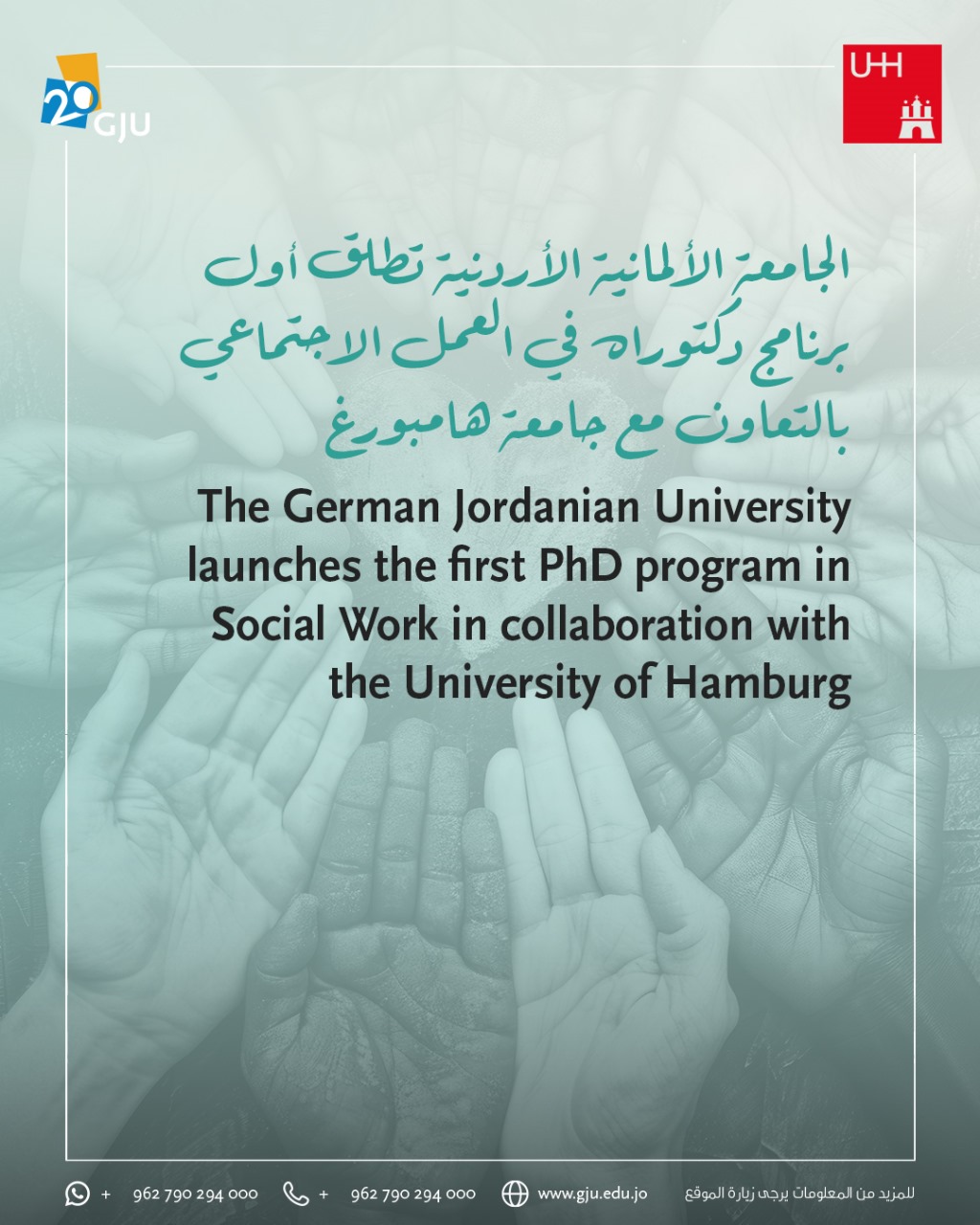 20 GJU

UHH

الجامعة الألمانية الأردنية تطلق أول برنامج دكتوراه في العمل الاجتماعي بالتعاون مع جامعة هامبورغ

The German Jordanian University launches the first PhD program in Social Work in collaboration with the University of Hamburg

+ 962 790 294 000 + 962 790 294 000 www.gju.edu.jo للمزيد من المعلومات يرجى زيارة الموقع